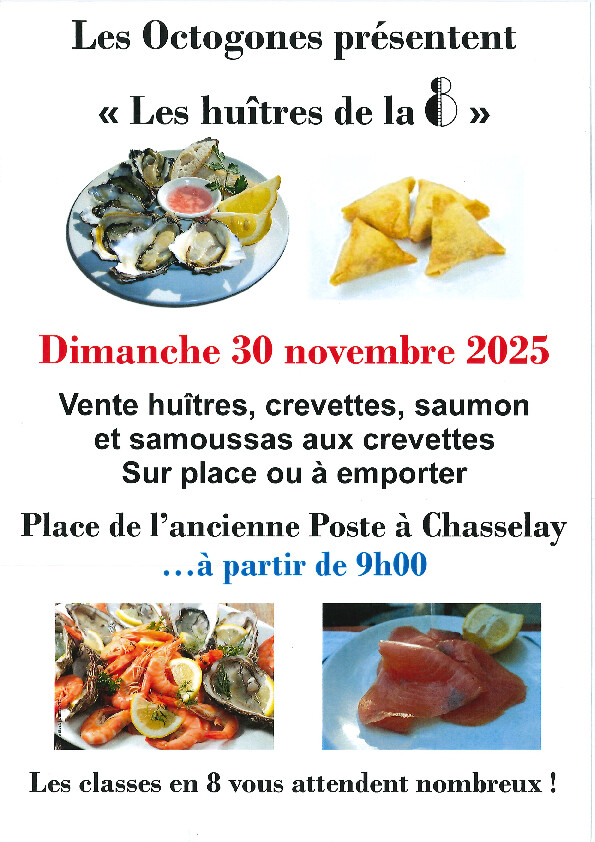 Les Octogones présentent

« Les huîtres de la 8 »

Dimanche 30 novembre 2025

Vente huîtres, crevettes, saumon
et samoussas aux crevettes
Sur place ou à emporter

Place de l'ancienne Poste à Chasselay
...à partir de 9h00

Les classes en 8 vous attendent nombreux !